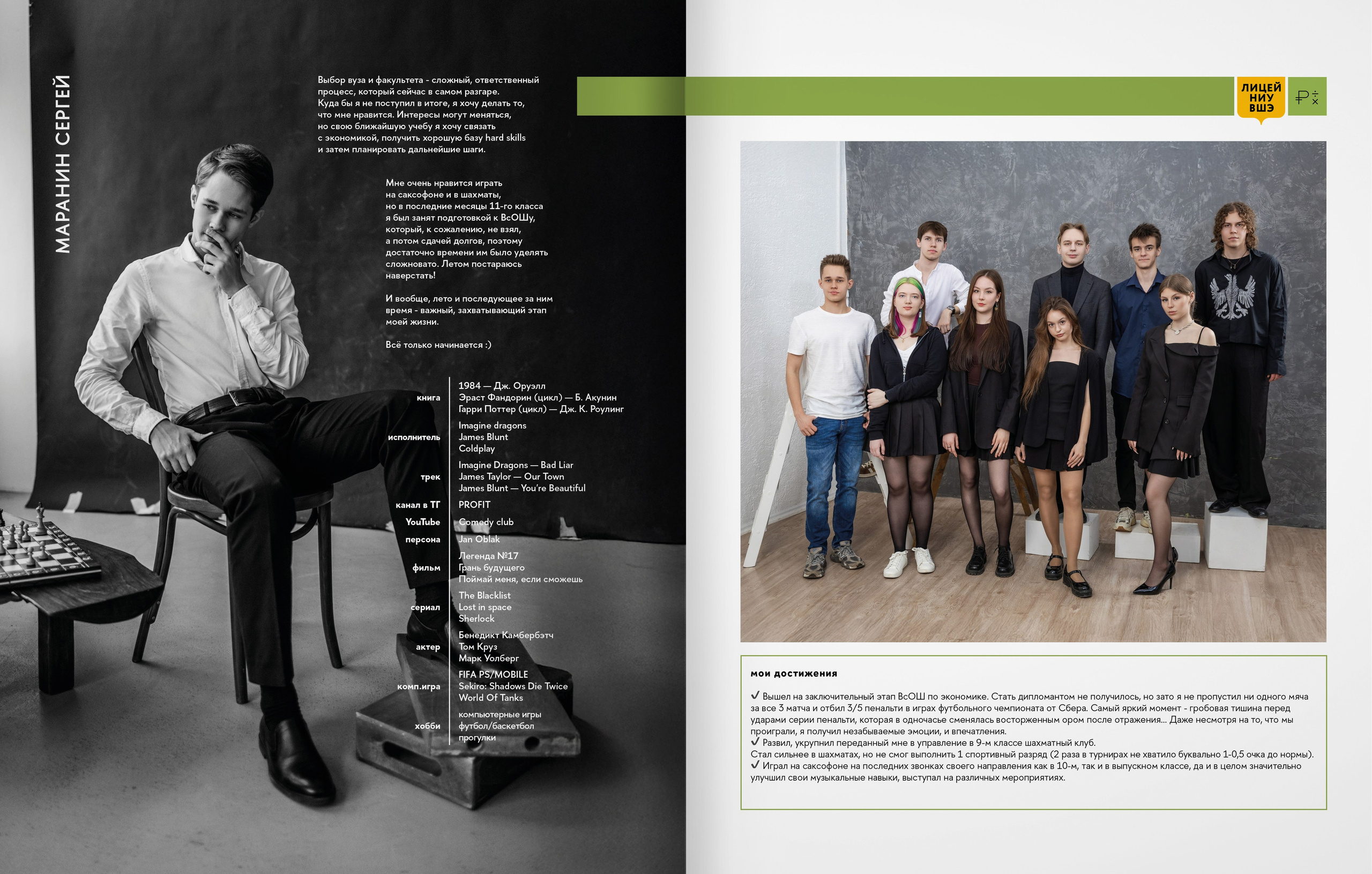 МАРАНИН СЕРГЕЙ

Выбор вуза и факультета - сложный, ответственный процесс, который сейчас в самом разгаре. Куда бы я не поступил в итоге, я хочу делать то, что мне нравится. Интересы могут меняться, но свою ближайшую учебу я хочу связать с экономикой, получить хорошую базу hard skills и затем планировать дальнейшие шаги.

Мне очень нравится играть на саксофоне и в шахматы, но в последние месяцы 11-го класса я был занят подготовкой к ВсОШу, который, к сожалению, не взял, а потом сдачей долгов, поэтому достаточно времени им было уделять сложновато. Летом постараюсь наверстать!

И вообще, лето и последующее за ним время - важный, захватывающий этап моей жизни.

Всё только начинается :)

книга
1984 — Дж. Оруэлл
Эраст Фандорин (цикл) — Б. Акунин
Гарри Поттер (цикл) — Дж. К. Роулинг

исполнитель
Imagine dragons
James Blunt
Coldplay

трек
Imagine Dragons — Bad Liar
James Taylor — Our Town
James Blunt — You're Beautiful

канал в ТГ
PROFIT

YouTube
Comedy club

персона
Jan Oblak

фильм
Легенда №17
Грань будущего
Поймай меня, если сможешь

сериал
The Blacklist
Lost in space
Sherlock

актер
Бенедикт Камбербэтч
Том Круз
Марк Уолберг

комп.игра
FIFA PS/MOBILE
Sekiro: Shadows Die Twice
World Of Tanks

хобби
компьютерные игры
футбол/баскетбол
прогулки

ЛИЦЕЙ
НИУ
ВШЭ

мои достижения

✓ Вышел на заключительный этап ВсОШ по экономике. Стать дипломантом не получилось, но зато я не пропустил ни одного мяча за все 3 матча и отбил 3/5 пенальти в играх футбольного чемпионата от Сбера. Самый яркий момент - гробовая тишина перед ударами серии пенальти, которая в одночасье сменялась восторженным ором после отражения... Даже несмотря на то, что мы проиграли, я получил незабываемые эмоции, и впечатления.
✓ Развил, укрупнил переданный мне в управление в 9-м классе шахматный клуб.
Стал сильнее в шахматах, но не смог выполнить 1 спортивный разряд (2 раза в турнирах не хватило буквально 1-0,5 очка до нормы).
✓ Играл на саксофоне на последних звонках своего направления как в 10-м, так и в выпускном классе, да и в целом значительно улучшил свои музыкальные навыки, выступал на различных мероприятиях.